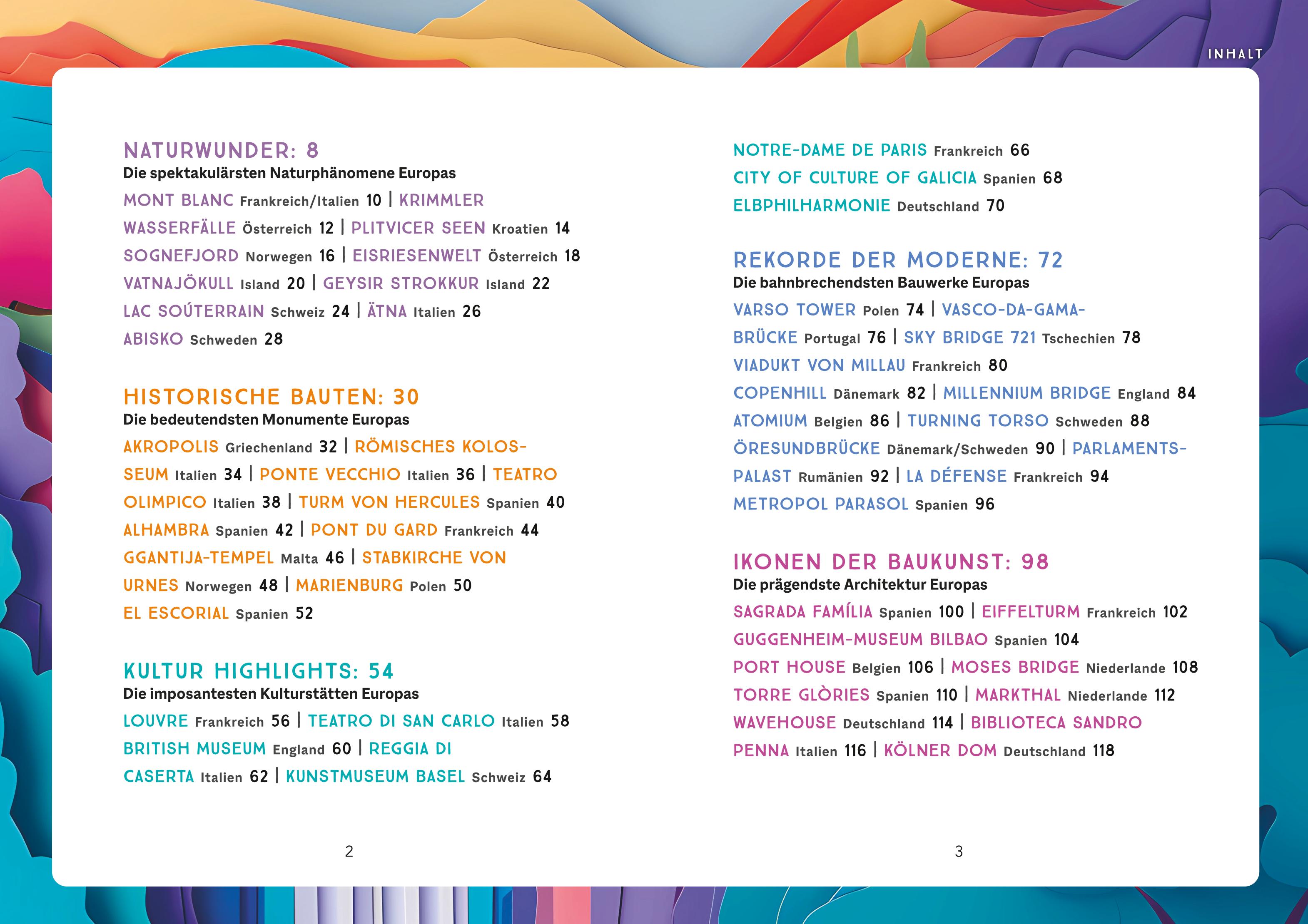 INHALT

NATURWUNDER: 8
Die spektakulärsten Naturphänomene Europas
MONT BLANC Frankreich/Italien 10 | KRIMMLER WASSERFÄLLE Österreich 12 | PLITVICER SEEN Kroatien 14
SOGNEFJORD Norwegen 16 | EISRIESENWELT Österreich 18
VATNAJÖKULL Island 20 | GEYSIR STROKKUR Island 22
LAC SOÚTERRAIN Schweiz 24 | ÄTNA Italien 26
ABISKO Schweden 28

HISTORISCHE BAUTEN: 30
Die bedeutendsten Monumente Europas
AKROPOLIS Griechenland 32 | RÖMISCHES KOLOSSEUM Italien 34 | PONTE VECCHIO Italien 36 | TEATRO OLIMPICO Italien 38 | TURM VON HERCULES Spanien 40
ALHAMBRA Spanien 42 | PONT DU GARD Frankreich 44
GGANTIJA-TEMPEL Malta 46 | STABKIRCHE VON URNES Norwegen 48 | MARIENBURG Polen 50
EL ESCORIAL Spanien 52

KULTUR HIGHLIGHTS: 54
Die imposantesten Kulturstätten Europas
LOUVRE Frankreich 56 | TEATRO DI SAN CARLO Italien 58
BRITISH MUSEUM England 60 | REGGIA DI CASERTA Italien 62 | KUNSTMUSEUM BASEL Schweiz 64

2

NOTRE-DAME DE PARIS Frankreich 66
CITY OF CULTURE OF GALICIA Spanien 68
ELBPHILHARMONIE Deutschland 70

REKORDE DER MODERNE: 72
Die bahnbrechendsten Bauwerke Europas
VARSO TOWER Polen 74 | VASCO-DA-GAMA-BRÜCKE Portugal 76 | SKY BRIDGE 721 Tschechien 78
VIADUKT VON MILLAU Frankreich 80
COPENHILL Dänemark 82 | MILLENNIUM BRIDGE England 84
ATOMIUM Belgien 86 | TURNING TORSO Schweden 88
ÖRESUNDBRÜCKE Dänemark/Schweden 90 | PARLAMENTSPALAST Rumänien 92 | LA DÉFENSE Frankreich 94
METROPOL PARASOL Spanien 96

IKONEN DER BAUKUNST: 98
Die prägendste Architektur Europas
SAGRADA FAMÍLIA Spanien 100 | EIFFELTURM Frankreich 102
GUGGENHEIM-MUSEUM BILBAO Spanien 104
PORT HOUSE Belgien 106 | MOSES BRIDGE Niederlande 108
TORRE GLÒRIES Spanien 110 | MARKTHAL Niederlande 112
WAVEHOUSE Deutschland 114 | BIBLIOTECA SANDRO PENNA Italien 116 | KÖLNER DOM Deutschland 118

3